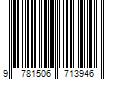 9 781506 713946